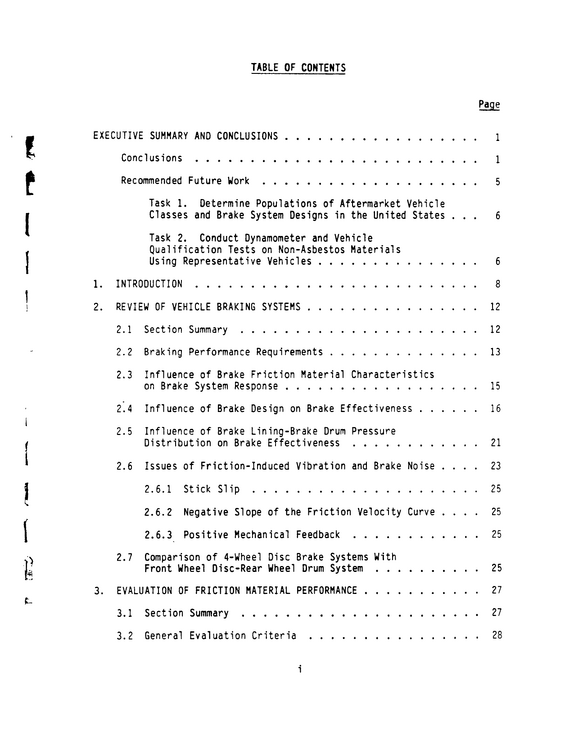 TABLE OF CONTENTS

Page

EXECUTIVE SUMMARY AND CONCLUSIONS 1

Conclusions 1

Recommended Future Work 5

Task 1. Determine Populations of Aftermarket Vehicle Classes and Brake System Designs in the United States 6

Task 2. Conduct Dynamometer and Vehicle Qualification Tests on Non-Asbestos Materials Using Representative Vehicles 6

1. INTRODUCTION 8

2. REVIEW OF VEHICLE BRAKING SYSTEMS 12

2.1 Section Summary 12

2.2 Braking Performance Requirements 13

2.3 Influence of Brake Friction Material Characteristics on Brake System Response 15

2.4 Influence of Brake Design on Brake Effectiveness 16

2.5 Influence of Brake Lining-Brake Drum Pressure Distribution on Brake Effectiveness 21

2.6 Issues of Friction-Induced Vibration and Brake Noise 23

2.6.1 Stick Slip 25

2.6.2 Negative Slope of the Friction Velocity Curve 25

2.6.3 Positive Mechanical Feedback 25

2.7 Comparison of 4-Wheel Disc Brake Systems With Front Wheel Disc-Rear Wheel Drum System 25

3. EVALUATION OF FRICTION MATERIAL PERFORMANCE 27

3.1 Section Summary 27

3.2 General Evaluation Criteria 28

i